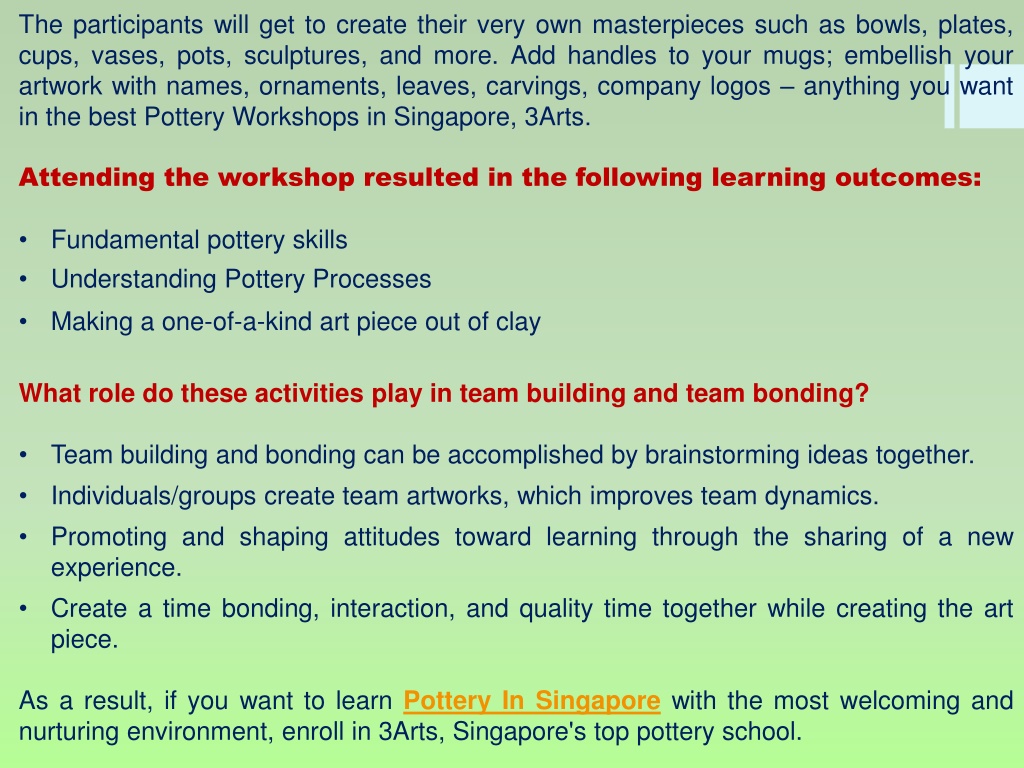 The participants will get to create their very own masterpieces such as bowls, plates, cups, vases, pots, sculptures, and more. Add handles to your mugs; embellish your artwork with names, ornaments, leaves, carvings, company logos – anything you want in the best Pottery Workshops in Singapore, 3Arts.

Attending the workshop resulted in the following learning outcomes:

• Fundamental pottery skills
• Understanding Pottery Processes
• Making a one-of-a-kind art piece out of clay

What role do these activities play in team building and team bonding?

• Team building and bonding can be accomplished by brainstorming ideas together.
• Individuals/groups create team artworks, which improves team dynamics.
• Promoting and shaping attitudes toward learning through the sharing of a new experience.
• Create a time bonding, interaction, and quality time together while creating the art piece.

As a result, if you want to learn Pottery In Singapore with the most welcoming and nurturing environment, enroll in 3Arts, Singapore's top pottery school.